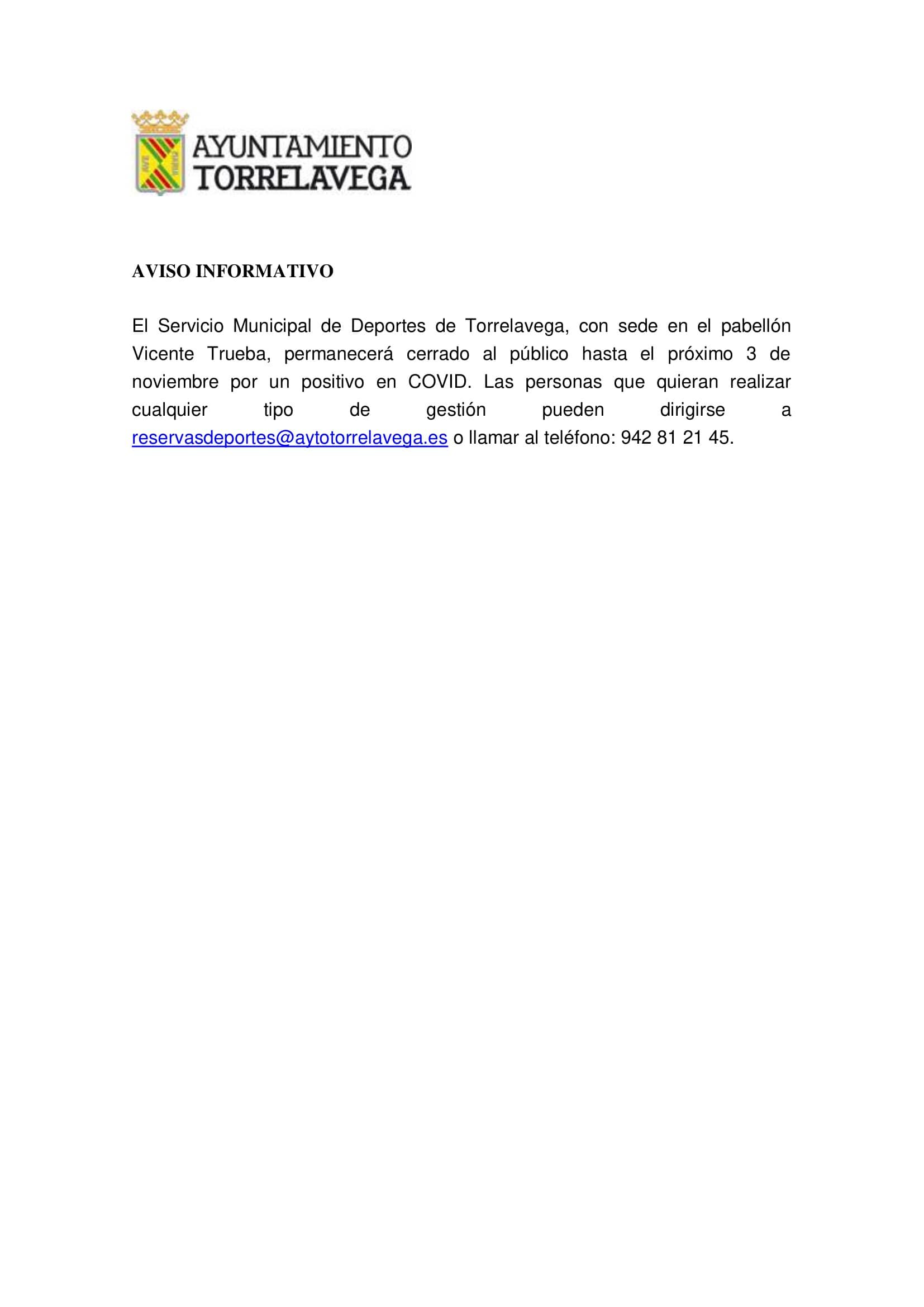 AYUNTAMIENTO TORRELAVEGA

AVISO INFORMATIVO

El Servicio Municipal de Deportes de Torrelavega, con sede en el pabellón Vicente Trueba, permanecerá cerrado al público hasta el próximo 3 de noviembre por un positivo en COVID. Las personas que quieran realizar cualquier tipo de gestión pueden dirigirse a reservasdeportes@aytotorrelavega.es o llamar al teléfono: 942 81 21 45.